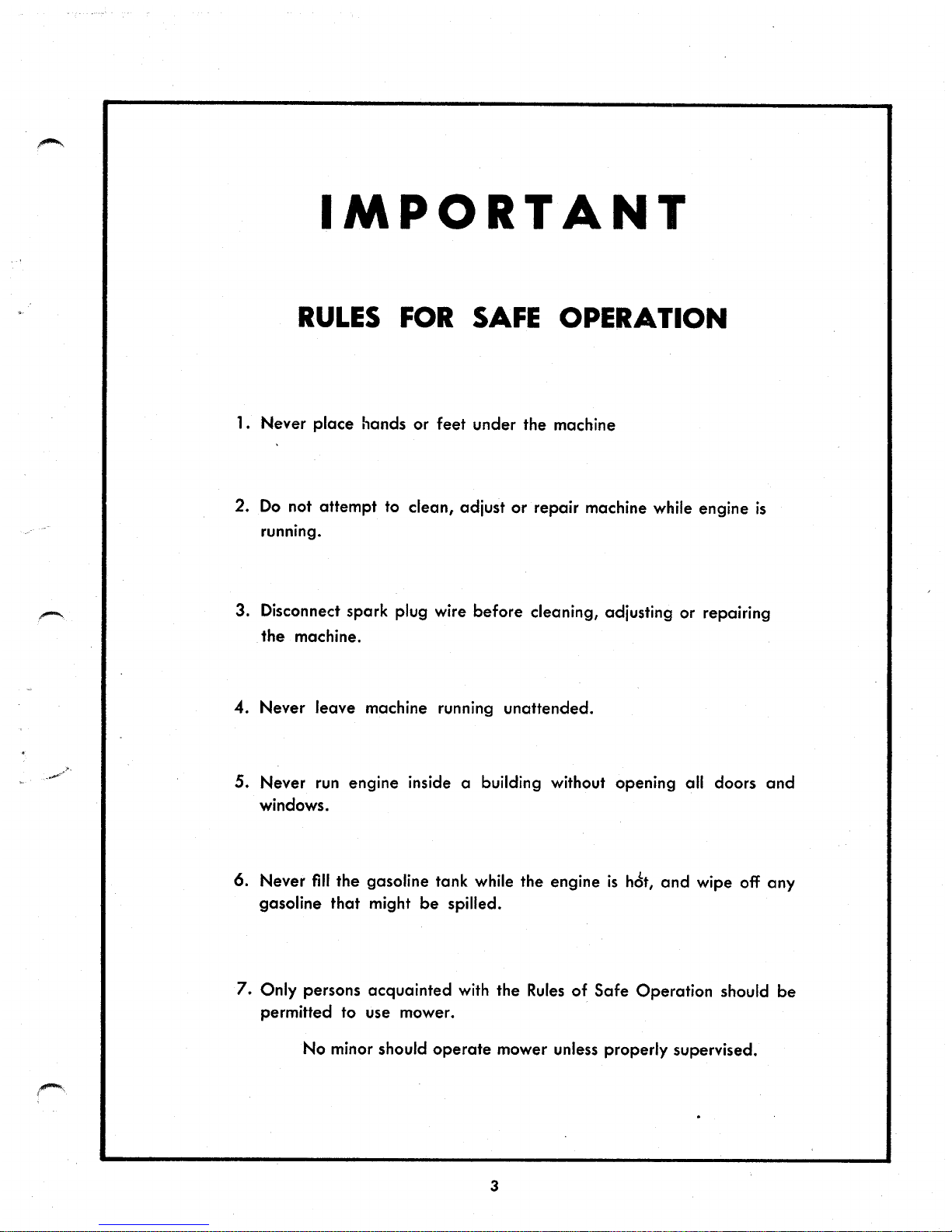 IMPORTANT

RULES FOR SAFE OPERATION

1. Never place hands or feet under the machine

2. Do not attempt to clean, adjust or repair machine while engine is running.

3. Disconnect spark plug wire before cleaning, adjusting or repairing the machine.

4. Never leave machine running unattended.

5. Never run engine inside a building without opening all doors and windows.

6. Never fill the gasoline tank while the engine is hot, and wipe off any gasoline that might be spilled.

7. Only persons acquainted with the Rules of Safe Operation should be permitted to use mower.

No minor should operate mower unless properly supervised.

3